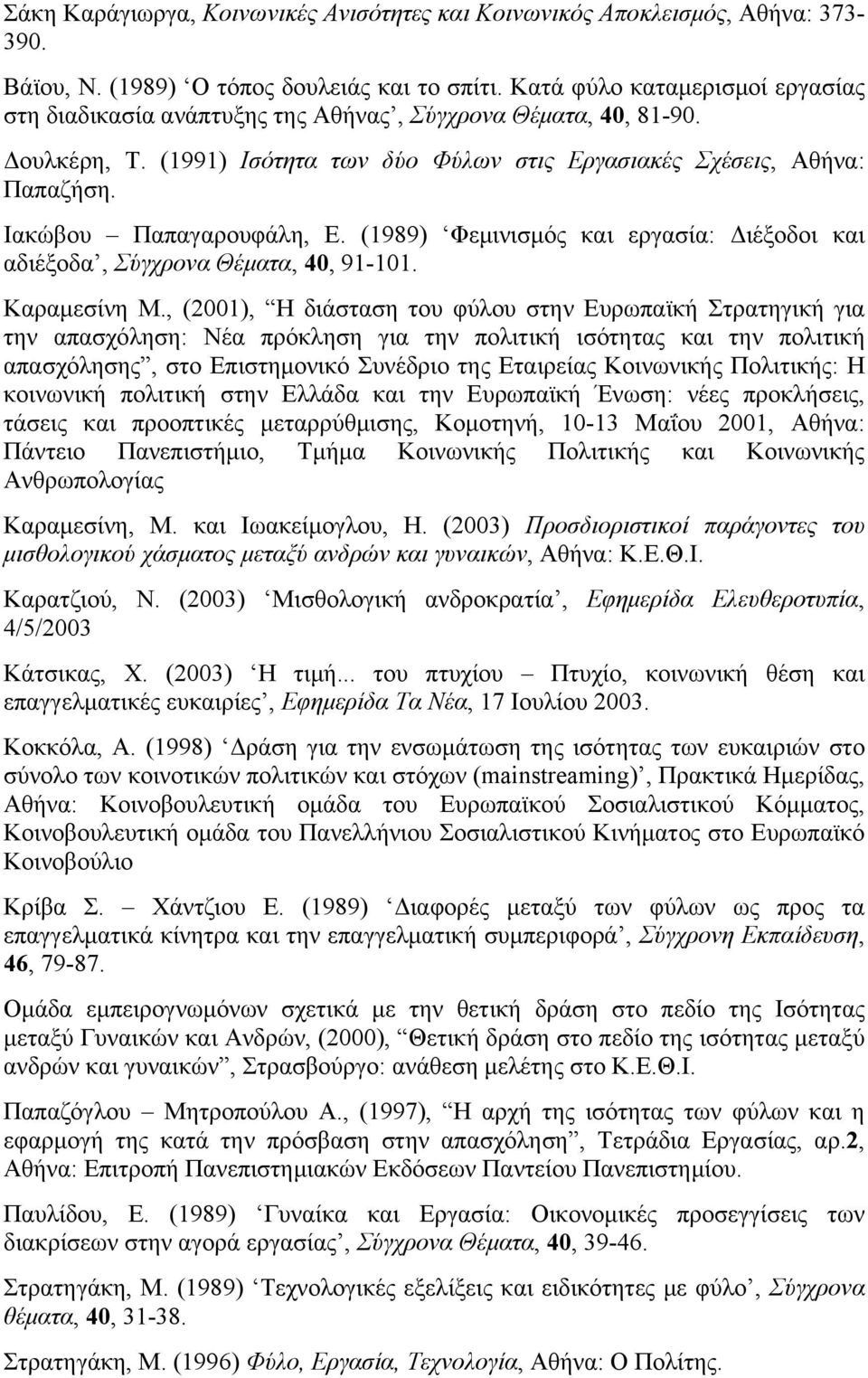 Σάκη Καράγιωργα, Κοινωνικές Ανισότητες και Κοινωνικός Αποκλεισμός, Αθήνα: 373-390.

Βάϊου, Ν. (1989) ‘Ο τόπος δουλειάς και το σπίτι. Κατά φύλο καταμερισμοί εργασίας στη διαδικασία ανάπτυξης της Αθήνας’, Σύγχρονα Θέματα, 40, 81-90.

Δουλκέρη, Τ. (1991) Ισότητα των δύο Φύλων στις Εργασιακές Σχέσεις, Αθήνα: Παπαζήση.

Ιακώβου – Παπαγαρουφάλη, Ε. (1989) ‘Φεμινισμός και εργασία: Διέξοδοι και αδιέξοδα’, Σύγχρονα Θέματα, 40, 91-101.

Καραμεσίνη Μ., (2001), “Η διάσταση του φύλου στην Ευρωπαϊκή Στρατηγική για την απασχόληση: Νέα πρόκληση για την πολιτική ισότητας και την πολιτική απασχόλησης”, στο Επιστημονικό Συνέδριο της Εταιρείας Κοινωνικής Πολιτικής: Η κοινωνική πολιτική στην Ελλάδα και την Ευρωπαϊκή Ένωση: νέες προκλήσεις, τάσεις και προοπτικές μεταρρύθμισης, Κομοτηνή, 10-13 Μαΐου 2001, Αθήνα: Πάντειο Πανεπιστήμιο, Τμήμα Κοινωνικής Πολιτικής και Κοινωνικής Ανθρωπολογίας

Καραμεσίνη, Μ. και Ιωακείμογλου, Η. (2003) Προσδιοριστικοί παράγοντες του μισθολογικού χάσματος μεταξύ ανδρών και γυναικών, Αθήνα: Κ.Ε.Θ.Ι.

Καρατζιού, Ν. (2003) ‘Μισθολογική ανδροκρατία’, Εφημερίδα Ελευθεροτυπία, 4/5/2003

Κάτσικας, Χ. (2003) ‘Η τιμή... του πτυχίου – Πτυχίο, κοινωνική θέση και επαγγελματικές ευκαιρίες’, Εφημερίδα Τα Νέα, 17 Ιουλίου 2003.

Κοκκόλα, Α. (1998) ‘Δράση για την ενσωμάτωση της ισότητας των ευκαιριών στο σύνολο των κοινοτικών πολιτικών και στόχων (mainstreaming)’, Πρακτικά Ημερίδας, Αθήνα: Κοινοβουλευτική ομάδα του Ευρωπαϊκού Σοσιαλιστικού Κόμματος, Κοινοβουλευτική ομάδα του Πανελλήνιου Σοσιαλιστικού Κινήματος στο Ευρωπαϊκό Κοινοβούλιο

Κρίβα Σ. – Χάντζιου Ε. (1989) ‘Διαφορές μεταξύ των φύλων ως προς τα επαγγελματικά κίνητρα και την επαγγελματική συμπεριφορά’, Σύγχρονη Εκπαίδευση, 46, 79-87.

Ομάδα εμπειρογνωμόνων σχετικά με την θετική δράση στο πεδίο της Ισότητας μεταξύ Γυναικών και Ανδρών, (2000), “Θετική δράση στο πεδίο της ισότητας μεταξύ ανδρών και γυναικών”, Στρασβούργο: ανάθεση μελέτης στο Κ.Ε.Θ.Ι.

Παπαζόγλου – Μητροπούλου Α., (1997), “Η αρχή της ισότητας των φύλων και η εφαρμογή της κατά την πρόσβαση στην απασχόληση”, Τετράδια Εργασίας, αρ.2, Αθήνα: Επιτροπή Πανεπιστημιακών Εκδόσεων Παντείου Πανεπιστημίου.

Παυλίδου, Ε. (1989) ‘Γυναίκα και Εργασία: Οικονομικές προσεγγίσεις των διακρίσεων στην αγορά εργασίας’, Σύγχρονα Θέματα, 40, 39-46.

Στρατηγάκη, Μ. (1989) ‘Τεχνολογικές εξελίξεις και ειδικότητες με φύλο’, Σύγχρονα θέματα, 40, 31-38.

Στρατηγάκη, Μ. (1996) Φύλο, Εργασία, Τεχνολογία, Αθήνα: Ο Πολίτης.